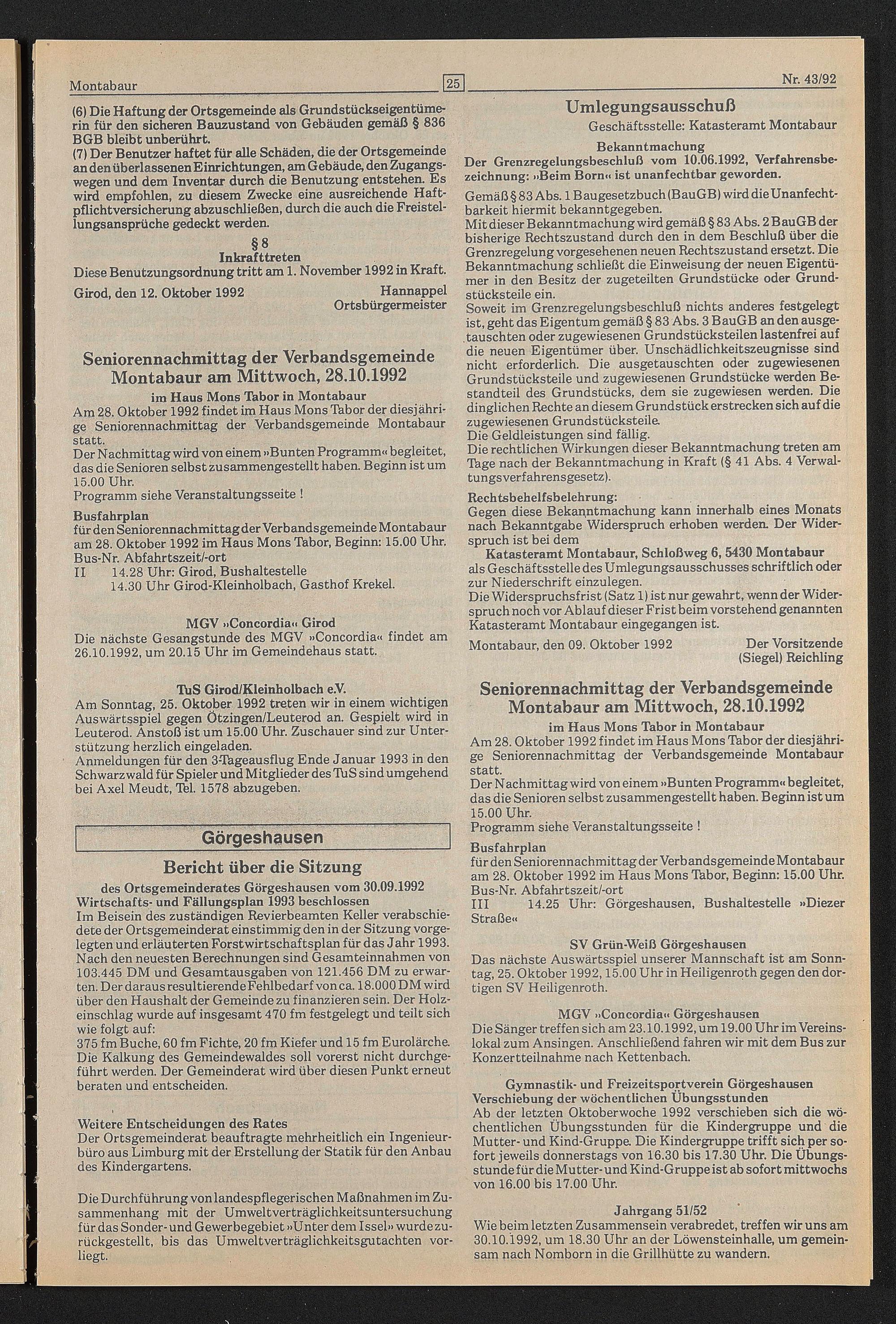 Montabaur

25

Nr. 43/92

(6) Die Haftung der Ortsgemeinde als Grundstückseigentümerin für den sicheren Bauzustand von Gebäuden gemäß § 836 BGB bleibt unberührt.
(7) Der Benutzer haftet für alle Schäden, die der Ortsgemeinde an den überlassenen Einrichtungen, am Gebäude, den Zugangswegen und dem Inventar durch die Benutzung entstehen. Es wird empfohlen, zu diesem Zwecke eine ausreichende Haftpflichtversicherung abzuschließen, durch die auch die Freistellungsansprüche gedeckt werden.

§ 8
Inkrafttreten
Diese Benutzungsordnung tritt am 1. November 1992 in Kraft.

Girod, den 12. Oktober 1992

Hannappel
Ortsbürgermeister

Seniorennachmittag der Verbandsgemeinde Montabaur am Mittwoch, 28.10.1992
im Haus Mons Tabor in Montabaur
Am 28. Oktober 1992 findet im Haus Mons Tabor der diesjährige Seniorennachmittag der Verbandsgemeinde Montabaur statt.
Der Nachmittag wird von einem »Bunten Programm« begleitet, das die Senioren selbst zusammengestellt haben. Beginn ist um 15.00 Uhr.
Programm siehe Veranstaltungsseite !
Busfahrplan
für den Seniorennachmittag der Verbandsgemeinde Montabaur am 28. Oktober 1992 im Haus Mons Tabor, Beginn: 15.00 Uhr.
Bus-Nr. Abfahrtszeit/-ort
II 14.28 Uhr: Girod, Bushaltestelle
14.30 Uhr Girod-Kleinholbach, Gasthof Krekel.

MGV »Concordia« Girod
Die nächste Gesangstunde des MGV »Concordia« findet am 26.10.1992, um 20.15 Uhr im Gemeindehaus statt.

TuS Girod/Kleinholbach e.V.
Am Sonntag, 25. Oktober 1992 treten wir in einem wichtigen Auswärtsspiel gegen Ötzingen/Leuterod an. Gespielt wird in Leuterod. Anstoß ist um 15.00 Uhr. Zuschauer sind zur Unterstützung herzlich eingeladen.
Anmeldungen für den 3-Tageausflug Ende Januar 1993 in den Schwarzwald für Spieler und Mitglieder des TuS sind umgehend bei Axel Meudt, Tel. 1578 abzugeben.

Görgeshausen

Bericht über die Sitzung
des Ortsgemeinderates Görgeshausen vom 30.09.1992
Wirtschafts- und Fällungsplan 1993 beschlossen
Im Beisein des zuständigen Revierbeamten Keller verabschiedete der Ortsgemeinderat einstimmig den in der Sitzung vorgelegten und erläuterten Forstwirtschaftsplan für das Jahr 1993. Nach den neuesten Berechnungen sind Gesamteinnahmen von 103.445 DM und Gesamtausgaben von 121.456 DM zu erwarten. Der daraus resultierende Fehlbedarf von ca. 18.000 DM wird über den Haushalt der Gemeinde zu finanzieren sein. Der Holzeinschlag wurde auf insgesamt 470 fm festgelegt und teilt sich wie folgt auf:
375 fm Buche, 60 fm Fichte, 20 fm Kiefer und 15 fm Eurolärche.
Die Kalkung des Gemeindewaldes soll vorerst nicht durchgeführt werden. Der Gemeinderat wird über diesen Punkt erneut beraten und entscheiden.

Weitere Entscheidungen des Rates
Der Ortsgemeinderat beauftragte mehrheitlich ein Ingenieurbüro aus Limburg mit der Erstellung der Statik für den Anbau des Kindergartens.

Die Durchführung von landespflegerischen Maßnahmen im Zusammenhang mit der Umweltverträglichkeitsuntersuchung für das Sonder- und Gewerbegebiet »Unter dem Issel« wurde zurückgestellt, bis das Umweltverträglichkeitsgutachten vorliegt.

Umlegungsausschuß
Geschäftsstelle: Katasteramt Montabaur
Bekanntmachung
Der Grenzregelungsbeschluß vom 10.06.1992, Verfahrensbezeichnung: »Beim Born« ist unanfechtbar geworden.
Gemäß § 83 Abs. 1 Baugesetzbuch (BauGB) wird die Unanfechtbarkeit hiermit bekanntgegeben.
Mit dieser Bekanntmachung wird gemäß § 83 Abs. 2 BauGB der bisherige Rechtszustand durch den in dem Beschluß über die Grenzregelung vorgesehenen neuen Rechtszustand ersetzt. Die Bekanntmachung schließt die Einweisung der neuen Eigentümer in den Besitz der zugeteilten Grundstücke oder Grundstücksteile ein.
Soweit im Grenzregelungsbeschluß nichts anderes festgelegt ist, geht das Eigentum gemäß § 83 Abs. 3 BauGB an den ausgetauschten oder zugewiesenen Grundstücksteilen lastenfrei auf die neuen Eigentümer über. Unschädlichkeitszeugnisse sind nicht erforderlich. Die ausgetauschten oder zugewiesenen Grundstücksteile und zugewiesenen Grundstücke werden Bestandteil des Grundstücks, dem sie zugewiesen werden. Die dinglichen Rechte an diesem Grundstück erstrecken sich auf die zugewiesenen Grundstücksteile.
Die Geldleistungen sind fällig.
Die rechtlichen Wirkungen dieser Bekanntmachung treten am Tage nach der Bekanntmachung in Kraft (§ 41 Abs. 4 Verwaltungsverfahrensgesetz).
Rechtsbehelfsbelehrung:
Gegen diese Bekanntmachung kann innerhalb eines Monats nach Bekanntgabe Widerspruch erhoben werden. Der Widerspruch ist bei dem
Katasteramt Montabaur, Schloßweg 6, 5430 Montabaur
als Geschäftsstelle des Umlegungsausschusses schriftlich oder zur Niederschrift einzulegen.
Die Widerspruchsfrist (Satz 1) ist nur gewahrt, wenn der Widerspruch noch vor Ablauf dieser Frist beim vorstehend genannten Katasteramt Montabaur eingegangen ist.

Montabaur, den 09. Oktober 1992

Der Vorsitzende
(Siegel) Reichling

Seniorennachmittag der Verbandsgemeinde Montabaur am Mittwoch, 28.10.1992
im Haus Mons Tabor in Montabaur
Am 28. Oktober 1992 findet im Haus Mons Tabor der diesjährige Seniorennachmittag der Verbandsgemeinde Montabaur statt.
Der Nachmittag wird von einem »Bunten Programm« begleitet, das die Senioren selbst zusammengestellt haben. Beginn ist um 15.00 Uhr.
Programm siehe Veranstaltungsseite !
Busfahrplan
für den Seniorennachmittag der Verbandsgemeinde Montabaur am 28. Oktober 1992 im Haus Mons Tabor, Beginn: 15.00 Uhr.
Bus-Nr. Abfahrtszeit/-ort
III 14.25 Uhr: Görgeshausen, Bushaltestelle »Diezer Straße«

SV Grün-Weiß Görgeshausen
Das nächste Auswärtsspiel unserer Mannschaft ist am Sonntag, 25. Oktober 1992, 15.00 Uhr in Heiligenroth gegen den dortigen SV Heiligenroth.

MGV »Concordia« Görgeshausen
Die Sänger treffen sich am 23.10.1992, um 19.00 Uhr im Vereinslokal zum Ansingen. Anschließend fahren wir mit dem Bus zur Konzertteilnahme nach Kettenbach.

Gymnastik- und Freizeitsportverein Görgeshausen
Verschiebung der wöchentlichen Übungsstunden
Ab der letzten Oktoberwoche 1992 verschieben sich die wöchentlichen Übungsstunden für die Kindergruppe und die Mutter- und Kind-Gruppe. Die Kindergruppe trifft sich per sofort jeweils donnerstags von 16.30 bis 17.30 Uhr. Die Übungsstunde für die Mutter- und Kind-Gruppe ist ab sofort mittwochs von 16.00 bis 17.00 Uhr.

Jahrgang 51/52
Wie beim letzten Zusammensein verabredet, treffen wir uns am 30.10.1992, um 18.30 Uhr an der Löwensteinhalle, um gemeinsam nach Nomborn in die Grillhütte zu wandern.